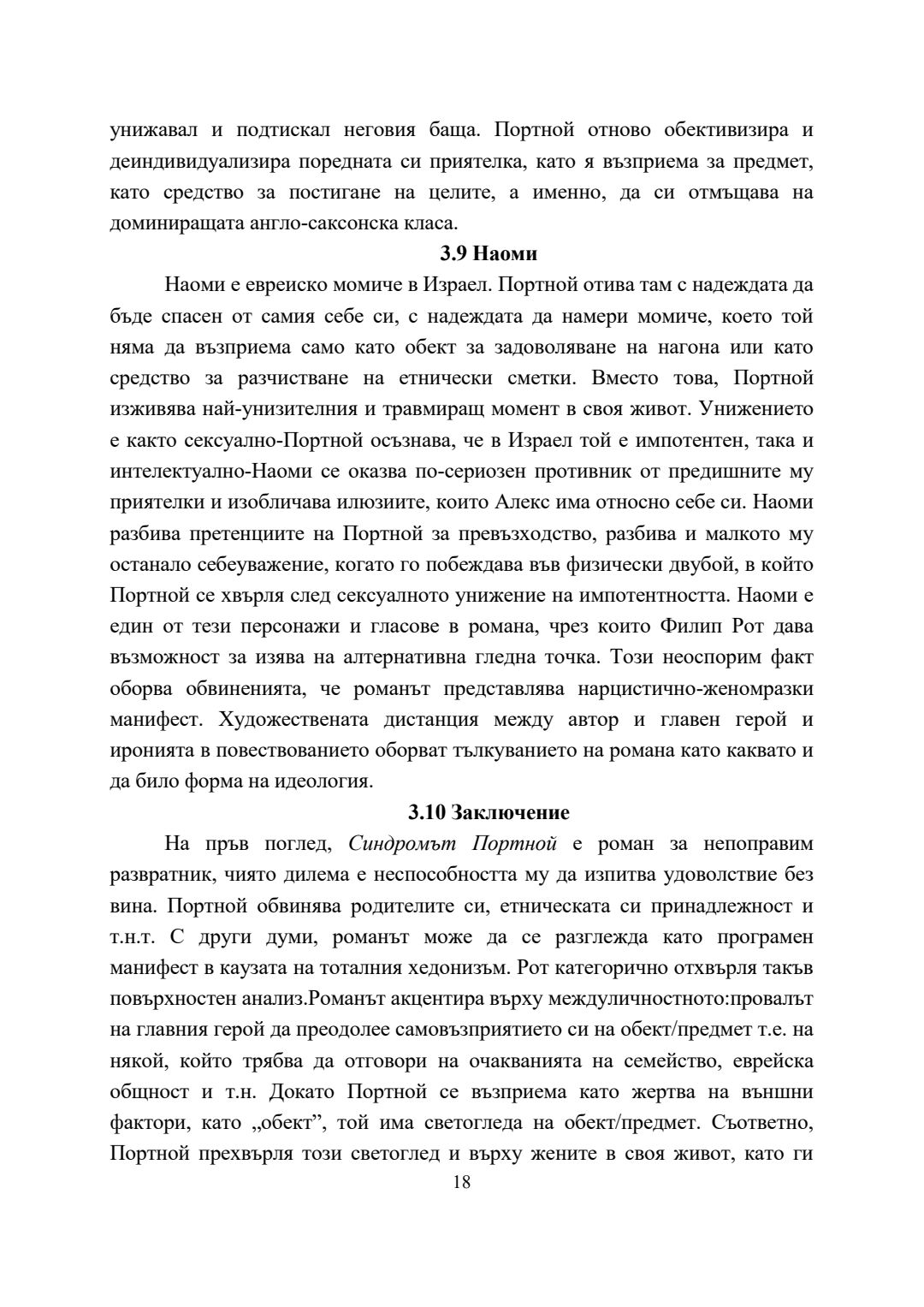 унижавал и подтискал неговия баща. Портной отново обективизира и деиндивидуализира поредната си приятелка, като я възприема за предмет, като средство за постигане на целите, а именно, да си отмъщава на доминиращата англо-саксонска класа.

3.9 Наоми

Наоми е евреиско момиче в Израел. Портной отива там с надеждата да бъде спасен от самия себе си, с надеждата да намери момиче, което той няма да възприема само като обект за задоволяване на нагона или като средство за разчистване на етнически сметки. Вместо това, Портной изживява най-унизителния и травмиращ момент в своя живот. Унижението е както сексуално-Портной осъзнава, че в Израел той е импотентен, така и интелектуално-Наоми се оказва по-сериозен противник от предишните му приятелки и изобличава илюзиите, които Алекс има относно себе си. Наоми разбива претенциите на Портной за превъзходство, разбива и малкото му останало себеуважение, когато го побеждава във физически двубой, в който Портной се хвърля след сексуалното унижение на импотентността. Наоми е един от тези персонажи и гласове в романа, чрез които Филип Рот дава възможност за изява на алтернативна гледна точка. Този неоспорим факт оборва обвиненията, че романът представлява нарцистично-женомразки манифест. Художествената дистанция между автор и главен герой и иронията в повествованието оборват тълкуванието на романа като каквато и да било форма на идеология.

3.10 Заключение

На пръв поглед, Синдромът Портной е роман за непоправим развратник, чиято дилема е неспособността му да изпитва удоволствие без вина. Портной обвинява родителите си, етническата си принадлежност и т.н.т. С други думи, романът може да се разглежда като програмен манифест в каузата на тоталния хедонизъм. Рот категорично отхвърля такъв повърхностен анализ.Романът акцентира върху междуличностното:провалът на главния герой да преодолее самовъзприятието си на обект/предмет т.е. на някой, който трябва да отговори на очакванията на семейство, еврейска общност и т.н. Докато Портной се възприема като жертва на външни фактори, като „обект", той има светогледа на обект/предмет. Съответно, Портной прехвърля този светоглед и върху жените в своя живот, като ги

18